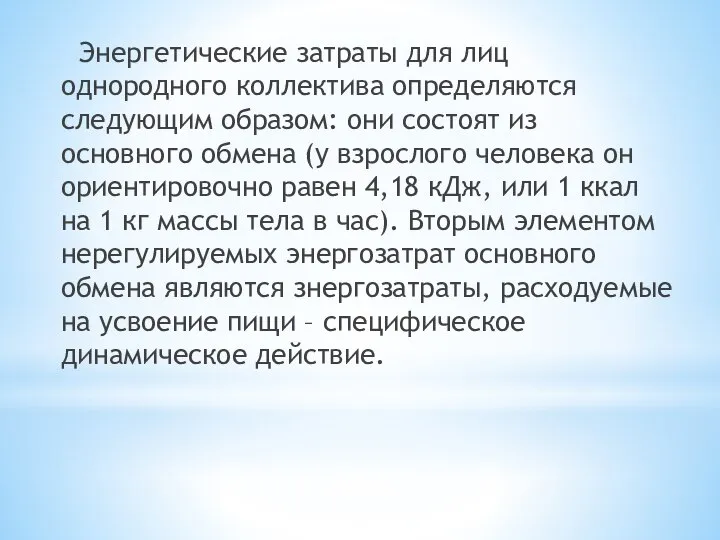 Энергетические затраты для лиц однородного коллектива определяются следующим образом: они состоят из основного обмена (у взрослого человека он ориентировочно равен 4,18 кДж, или 1 ккал на 1 кг массы тела в час). Вторым элементом нерегулируемых энергозатрат основного обмена являются знергозатраты, расходуемые на усвоение пищи – специфическое динамическое действие.